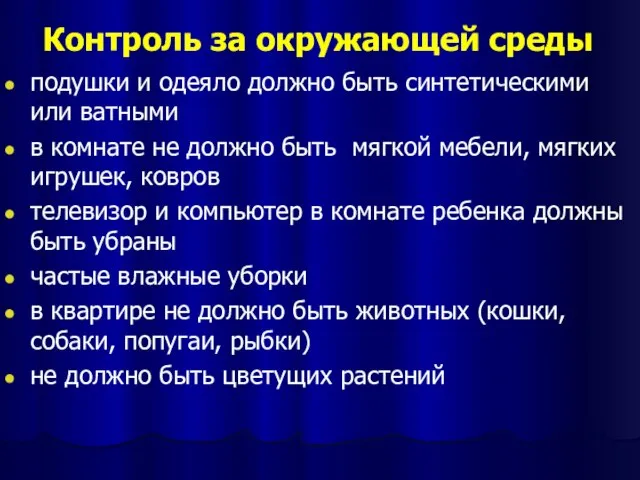 Контроль за окружающей среды

- подушки и одеяло должно быть синтетическими или ватными
- в комнате не должно быть мягкой мебели, мягких игрушек, ковров
- телевизор и компьютер в комнате ребенка должны быть убраны
- частые влажные уборки
- в квартире не должно быть животных (кошки, собаки, попугаи, рыбки)
- не должно быть цветущих растений